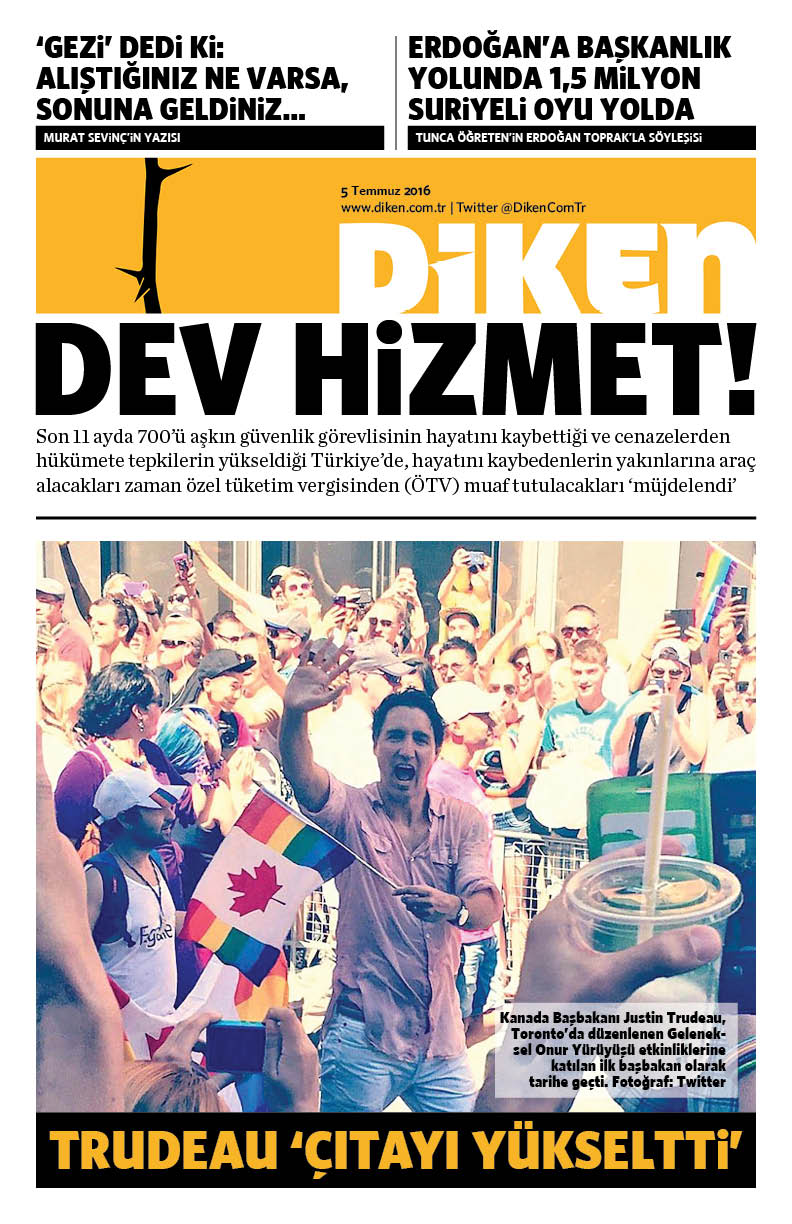 'GEZi' DEDi Ki: ALIŞTIĞINIZ NE VARSA, SONUNA GELDiNiZ...

MURAT SEVİNÇ'İN YAZISI

ERDOĞAN'A BAŞKANLIK YOLUNDA 1,5 MiLYON SURiYELi OYU YOLDA

TUNCA ÖĞRETEN'İN ERDOĞAN TOPRAK'LA SÖYLEŞİSİ

5 Temmuz 2016
www.diken.com.tr | Twitter @DikenComTr

DiKEN

DEV HiZMET!

Son 11 ayda 700'ü aşkın güvenlik görevlisinin hayatını kaybettiği ve cenazelerden hükümete tepkilerin yükseldiği Türkiye'de, hayatını kaybedenlerin yakınlarına araç alacakları zaman özel tüketim vergisinden (ÖTV) muaf tutulacakları 'müjdelendi'

Kanada Başbakanı Justin Trudeau, Toronto'da düzenlenen Geleneksel Onur Yürüyüşü etkinliklerine katılan ilk başbakan olarak tarihe geçti. Fotoğraf: Twitter

TRUDEAU 'ÇITAYI YÜKSELTTi'